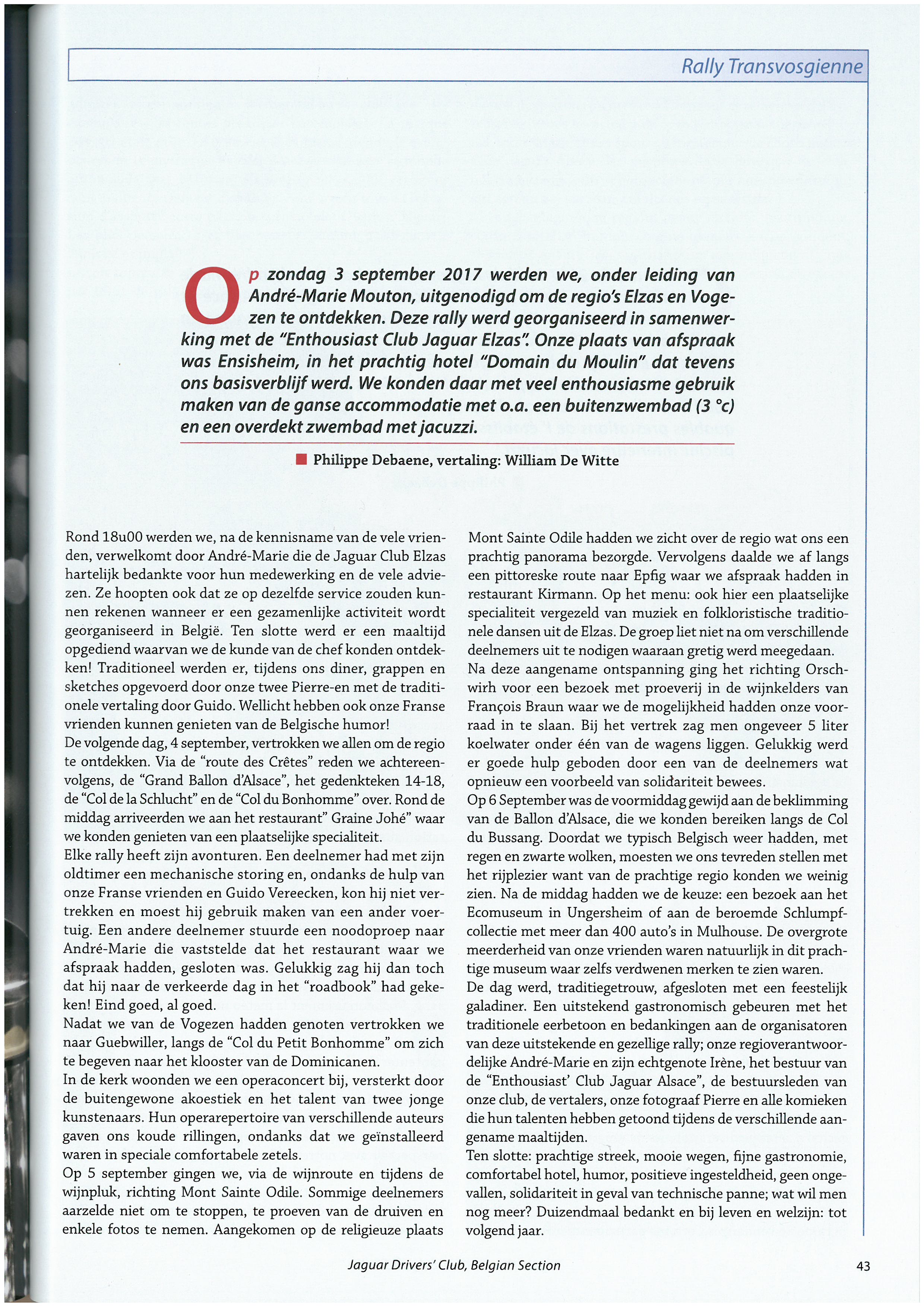 Rally Transvosgienne

Op zondag 3 september 2017 werden we, onder leiding van André-Marie Mouton, uitgenodigd om de regio's Elzas en Vogezen te ontdekken. Deze rally werd georganiseerd in samenwerking met de "Enthousiast Club Jaguar Elzas". Onze plaats van afspraak was Ensisheim, in het prachtig hotel "Domain du Moulin" dat tevens ons basisverblijf werd. We konden daar met veel enthousiasme gebruik maken van de ganse accommodatie met o.a. een buitenzwembad (3 °c) en een overdekt zwembad met jacuzzi.

Philippe Debaene, vertaling: William De Witte

Rond 18u00 werden we, na de kennisname van de vele vrienden, verwelkomt door André-Marie die de Jaguar Club Elzas hartelijk bedankte voor hun medewerking en de vele adviezen. Ze hoopten ook dat ze op dezelfde service zouden kunnen rekenen wanneer er een gezamenlijke activiteit wordt georganiseerd in België. Ten slotte werd er een maaltijd opgediend waarvan we de kunde van de chef konden ontdekken! Traditioneel werden er, tijdens ons diner, grappen en sketches opgevoerd door onze twee Pierre-en met de traditionele vertaling door Guido. Wellicht hebben ook onze Franse vrienden kunnen genieten van de Belgische humor!
De volgende dag, 4 september, vertrokken we allen om de regio te ontdekken. Via de "route des Crêtes" reden we achtereenvolgens, de "Grand Ballon d'Alsace", het gedenkteken 14-18, de "Col de la Schlucht" en de "Col du Bonhomme" over. Rond de middag arriveerden we aan het restaurant" Graine Johé" waar we konden genieten van een plaatselijke specialiteit.
Elke rally heeft zijn avonturen. Een deelnemer had met zijn oldtimer een mechanische storing en, ondanks de hulp van onze Franse vrienden en Guido Vereecken, kon hij niet vertrekken en moest hij gebruik maken van een ander voertuig. Een andere deelnemer stuurde een noodoproep naar André-Marie die vaststelde dat het restaurant waar we afspraak hadden, gesloten was. Gelukkig zag hij dan toch dat hij naar de verkeerde dag in het "roadbook" had gekeken! Eind goed, al goed.
Nadat we van de Vogezen hadden genoten vertrokken we naar Guebwiller, langs de "Col du Petit Bonhomme" om zich te begeven naar het klooster van de Dominicanen.
In de kerk woonden we een operaconcert bij, versterkt door de buitengewone akoestiek en het talent van twee jonge kunstenaars. Hun operarepertoire van verschillende auteurs gaven ons koude rillingen, ondanks dat we geïnstalleerd waren in speciale comfortabele zetels.
Op 5 september gingen we, via de wijnroute en tijdens de wijnpluk, richting Mont Sainte Odile. Sommige deelnemers aarzelde niet om te stoppen, te proeven van de druiven en enkele fotos te nemen. Aangekomen op de religieuze plaats Mont Sainte Odile hadden we zicht over de regio wat ons een prachtig panorama bezorgde. Vervolgens daalde we af langs een pittoreske route naar Epfig waar we afspraak hadden in restaurant Kirmann. Op het menu: ook hier een plaatselijke specialiteit vergezeld van muziek en folkloristische traditionele dansen uit de Elzas. De groep liet niet na om verschillende deelnemers uit te nodigen waaraan gretig werd meegedaan.
Na deze aangename ontspanning ging het richting Orschwirh voor een bezoek met proeverij in de wijnkelders van François Braun waar we de mogelijkheid hadden onze voorraad in te slaan. Bij het vertrek zag men ongeveer 5 liter koelwater onder één van de wagens liggen. Gelukkig werd er goede hulp geboden door een van de deelnemers wat opnieuw een voorbeeld van solidariteit bewees.
Op 6 September was de voormiddag gewijd aan de beklimming van de Ballon d'Alsace, die we konden bereiken langs de Col du Bussang. Doordat we typisch Belgisch weer hadden, met regen en zwarte wolken, moesten we ons tevreden stellen met het rijplezier want van de prachtige regio konden we weinig zien. Na de middag hadden we de keuze: een bezoek aan het Ecomuseum in Ungersheim of aan de beroemde Schlumpfcollectie met meer dan 400 auto's in Mulhouse. De overgrote meerderheid van onze vrienden waren natuurlijk in dit prachtige museum waar zelfs verdwenen merken te zien waren.
De dag werd, traditiegetrouw, afgesloten met een feestelijk galadiner. Een uitstekend gastronomisch gebeuren met het traditionele eerbetoon en bedankingen aan de organisatoren van deze uitstekende en gezellige rally; onze regioverantwoordelijke André-Marie en zijn echtgenote Irène, het bestuur van de "Enthousiast' Club Jaguar Alsace", de bestuursleden van onze club, de vertalers, onze fotograaf Pierre en alle komieken die hun talenten hebben getoond tijdens de verschillende aangename maaltijden.
Ten slotte: prachtige streek, mooie wegen, fijne gastronomie, comfortabel hotel, humor, positieve ingesteldheid, geen ongevallen, solidariteit in geval van technische panne; wat wil men nog meer? Duizendmaal bedankt en bij leven en welzijn: tot volgend jaar.

Jaguar Drivers' Club, Belgian Section

43